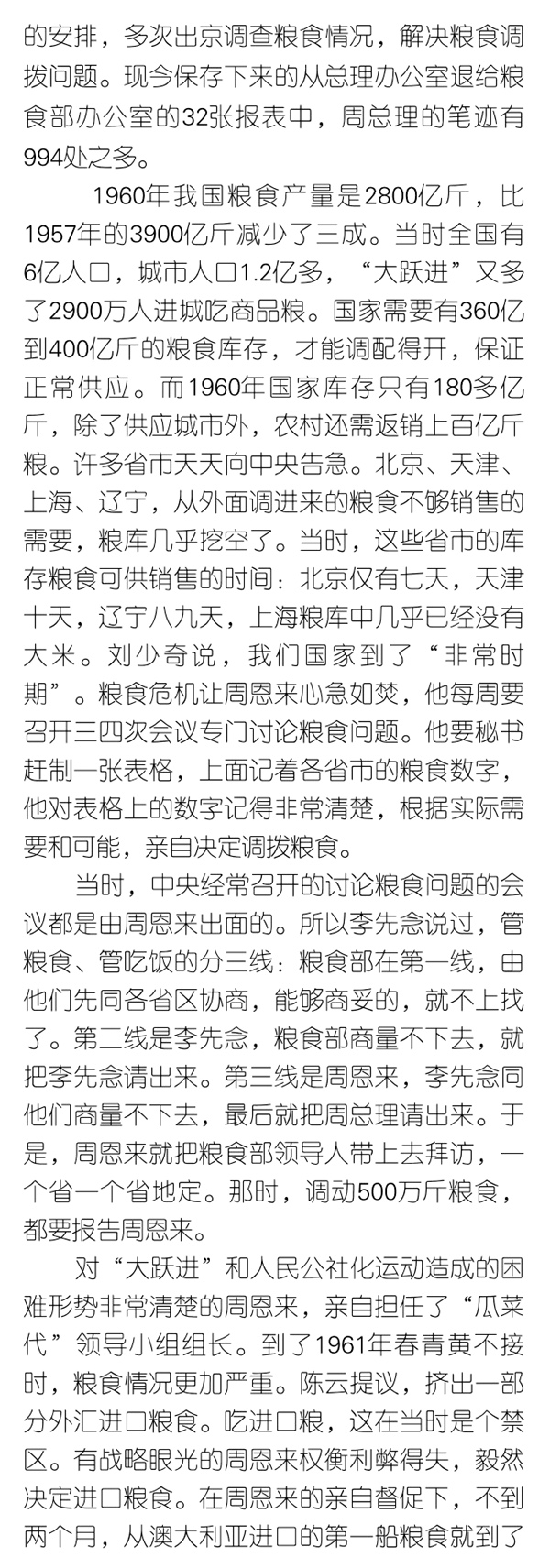 的安排，多次出京调查粮食情况，解决粮食调拨问题。现今保存下来的从总理办公室退给粮食部办公室的32张报表中，周总理的笔迹有994处之多。

1960年我国粮食产量是2800亿斤，比1957年的3900亿斤减少了三成。当时全国有6亿人口，城市人口1.2亿多，“大跃进”又多了2900万人进城吃商品粮。国家需要有360亿到400亿斤的粮食库存，才能调配得开，保证正常供应。而1960年国家库存只有180多亿斤，除了供应城市外，农村还需返销上百亿斤粮。许多省市天天向中央告急。北京、天津、上海、辽宁，从外面调进来的粮食不够销售的需要，粮库几乎挖空了。当时，这些省市的库存粮食可供销售的时间：北京仅有七天，天津十天，辽宁八九天，上海粮库中几乎已经没有大米。刘少奇说，我们国家到了“非常时期”。粮食危机让周恩来心急如焚，他每周要召开三四次会议专门讨论粮食问题。他要秘书赶制一张表格，上面记着各省市的粮食数字，他对表格上的数字记得非常清楚，根据实际需要和可能，亲自决定调拨粮食。

当时，中央经常召开的讨论粮食问题的会议都是由周恩来出面的。所以李先念说过，管粮食、管吃饭的分三线：粮食部在第一线，由他们先同各省区协商，能够商妥的，就不上找了。第二线是李先念，粮食部商量不下去，就把李先念请出来。第三线是周恩来，李先念同他们商量不下去，最后就把周总理请出来。于是，周恩来就把粮食部领导人带上去拜访，一个省一个省地定。那时，调动500万斤粮食，都要报告周恩来。

对“大跃进”和人民公社化运动造成的困难形势非常清楚的周恩来，亲自担任了“瓜菜代”领导小组组长。到了1961年春青黄不接时，粮食情况更加严重。陈云提议，挤出一部分外汇进口粮食。吃进口粮，这在当时是个禁区。有战略眼光的周恩来权衡利弊得失，毅然决定进口粮食。在周恩来的亲自督促下，不到两个月，从澳大利亚进口的第一船粮食就到了